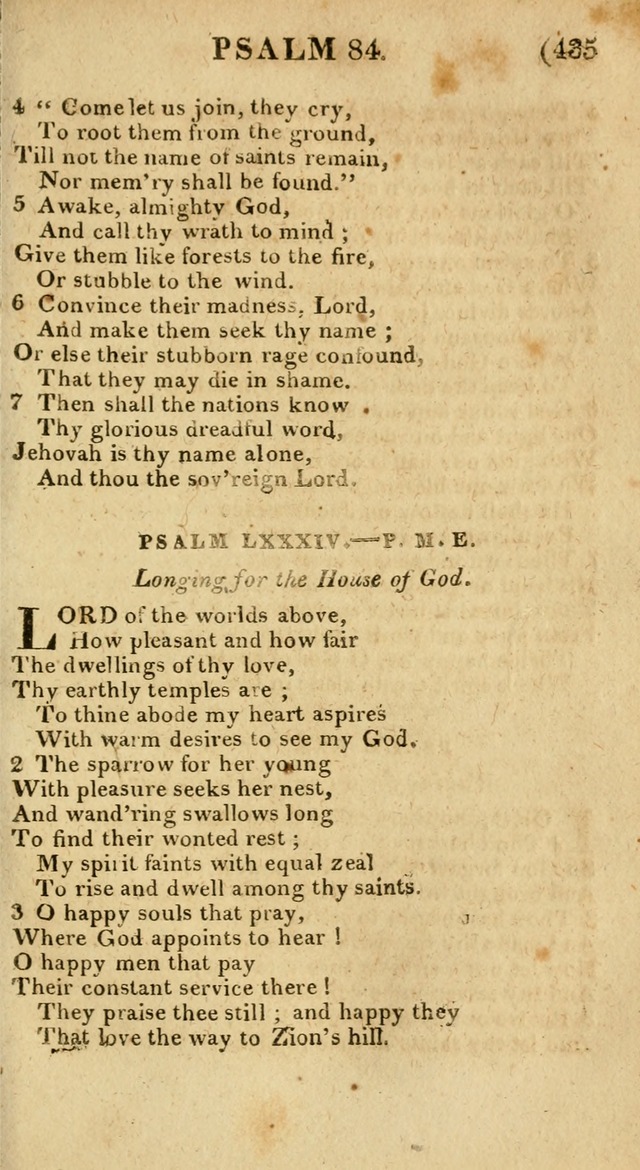 PSALM 84. (435

4 " Come let us join, they cry,
To root them from the ground,
Till not the name of saints remain,
Nor mem'ry shall be found."
5 Awake, almighty God,
And call thy wrath to mind ;
Give them like forests to the fire,
Or stubble to the wind.
6 Convince their madness, Lord,
And make them seek thy name ;
Or else their stubborn rage confound,
That they may die in shame.
7 Then shall the nations know
Thy glorious dreadful word,
Jehovah is thy name alone,
And thou the sov'reign Lord.

PSALM LXXXIV.—P. M. E.

Longing for the House of God.

LORD of the worlds above,
How pleasant and how fair
The dwellings of thy love,
Thy earthly temples are ;
To thine abode my heart aspires
With warm desires to see my God.
2 The sparrow for her young
With pleasure seeks her nest,
And wand'ring swallows long
To find their wonted rest ;
My spirit faints with equal zeal
To rise and dwell among thy saints.
3 O happy souls that pray,
Where God appoints to hear !
O happy men that pay
Their constant service there !
They praise thee still ; and happy they
That love the way to Zion's hill.